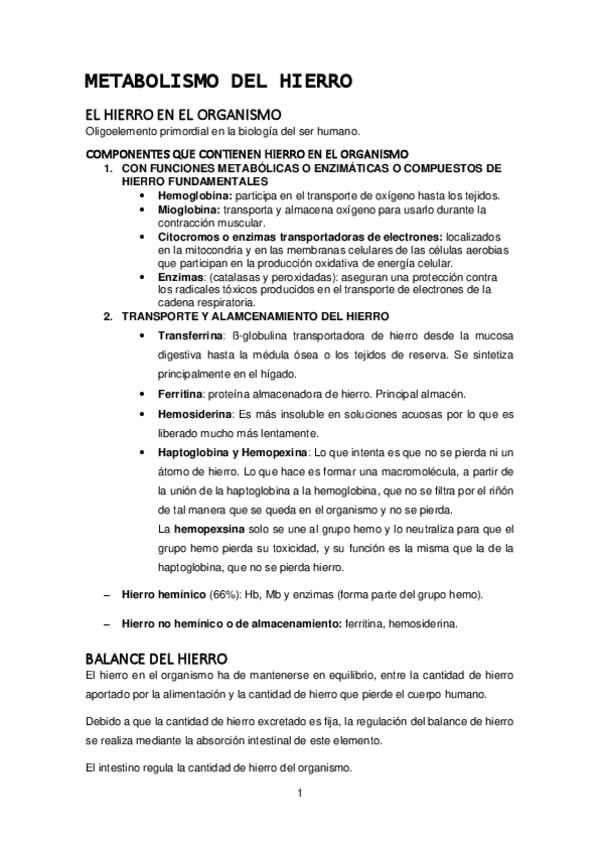 METABOLISMO DEL HIERRO

EL HIERRO EN EL ORGANISMO
Oligoelemento primordial en la biología del ser humano.

COMPONENTES QUE CONTIENEN HIERRO EN EL ORGANISMO
1. CON FUNCIONES METABÓLICAS O ENZIMÁTICAS O COMPUESTOS DE HIERRO FUNDAMENTALES
• Hemoglobina: participa en el transporte de oxígeno hasta los tejidos.
• Mioglobina: transporta y almacena oxígeno para usarlo durante la contracción muscular.
• Citocromos o enzimas transportadoras de electrones: localizados en la mitocondria y en las membranas celulares de las células aerobias que participan en la producción oxidativa de energía celular.
• Enzimas: (catalasas y peroxidadas): aseguran una protección contra los radicales tóxicos producidos en el transporte de electrones de la cadena respiratoria.
2. TRANSPORTE Y ALAMCENAMIENTO DEL HIERRO
• Transferrina: ß-globulina transportadora de hierro desde la mucosa digestiva hasta la médula ósea o los tejidos de reserva. Se sintetiza principalmente en el hígado.
• Ferritina: proteína almacenadora de hierro. Principal almacén.
• Hemosiderina: Es más insoluble en soluciones acuosas por lo que es liberado mucho más lentamente.
• Haptoglobina y Hemopexina: Lo que intenta es que no se pierda ni un átomo de hierro. Lo que hace es formar una macromolécula, a partir de la unión de la haptoglobina a la hemoglobina, que no se filtra por el riñón de tal manera que se queda en el organismo y no se pierda.
La hemopexsina solo se une al grupo hemo y lo neutraliza para que el grupo hemo pierda su toxicidad, y su función es la misma que la de la haptoglobina, que no se pierda hierro.

– Hierro hemínico (66%): Hb, Mb y enzimas (forma parte del grupo hemo).

– Hierro no hemínico o de almacenamiento: ferritina, hemosiderina.

BALANCE DEL HIERRO
El hierro en el organismo ha de mantenerse en equilibrio, entre la cantidad de hierro aportado por la alimentación y la cantidad de hierro que pierde el cuerpo humano.

Debido a que la cantidad de hierro excretado es fija, la regulación del balance de hierro se realiza mediante la absorción intestinal de este elemento.

El intestino regula la cantidad de hierro del organismo.

1